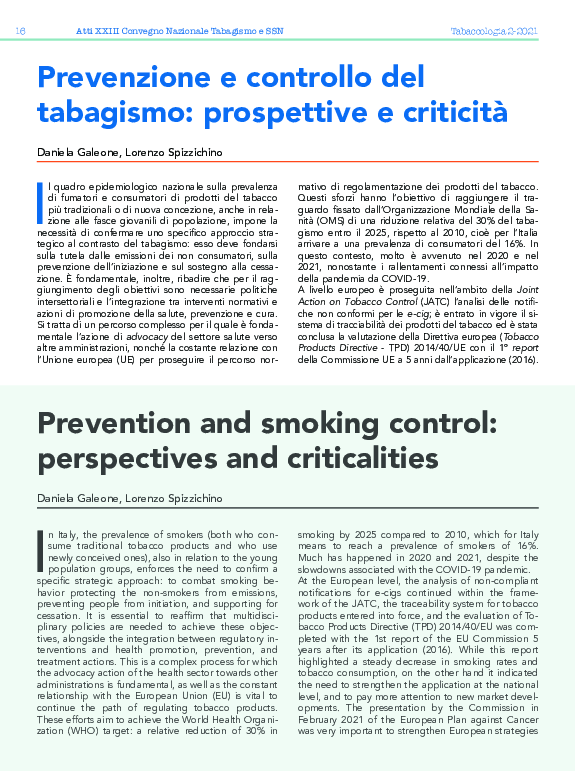 16 Atti XXIII Convegno Nazionale Tabagismo e SSN Tabaccologia 2-2021

Prevenzione e controllo del tabagismo: prospettive e criticità

Daniela Galeone, Lorenzo Spizzichino

Il quadro epidemiologico nazionale sulla prevalenza di fumatori e consumatori di prodotti del tabacco più tradizionali o di nuova concezione, anche in relazione alle fasce giovanili di popolazione, impone la necessità di confermare uno specifico approccio strategico al contrasto del tabagismo: esso deve fondarsi sulla tutela dalle emissioni dei non consumatori, sulla prevenzione dell'iniziazione e sul sostegno alla cessazione. È fondamentale, inoltre, ribadire che per il raggiungimento degli obiettivi sono necessarie politiche intersettoriali e l'integrazione tra interventi normativi e azioni di promozione della salute, prevenzione e cura. Si tratta di un percorso complesso per il quale è fondamentale l'azione di advocacy del settore salute verso altre amministrazioni, nonché la costante relazione con l'Unione europea (UE) per proseguire il percorso normativo di regolamentazione dei prodotti del tabacco. Questi sforzi hanno l'obiettivo di raggiungere il traguardo fissato dall'Organizzazione Mondiale della Sanità (OMS) di una riduzione relativa del 30% del tabagismo entro il 2025, rispetto al 2010, cioè per l'Italia arrivare a una prevalenza di consumatori del 16%. In questo contesto, molto è avvenuto nel 2020 e nel 2021, nonostante i rallentamenti connessi all'impatto della pandemia da COVID-19.
A livello europeo è proseguita nell'ambito della Joint Action on Tobacco Control (JATC) l'analisi delle notifiche non conformi per le e-cig; è entrato in vigore il sistema di tracciabilità dei prodotti del tabacco ed è stata conclusa la valutazione della Direttiva europea (Tobacco Products Directive - TPD) 2014/40/UE con il 1° report della Commissione UE a 5 anni dall'applicazione (2016).

Prevention and smoking control: perspectives and criticalities

Daniela Galeone, Lorenzo Spizzichino

In Italy, the prevalence of smokers (both who consume traditional tobacco products and who use newly conceived ones), also in relation to the young population groups, enforces the need to confirm a specific strategic approach: to combat smoking behavior protecting the non-smokers from emissions, preventing people from initiation, and supporting for cessation. It is essential to reaffirm that multidisciplinary policies are needed to achieve these objectives, alongside the integration between regulatory interventions and health promotion, prevention, and treatment actions. This is a complex process for which the advocacy action of the health sector towards other administrations is fundamental, as well as the constant relationship with the European Union (EU) is vital to continue the path of regulating tobacco products. These efforts aim to achieve the World Health Organization (WHO) target: a relative reduction of 30% in smoking by 2025 compared to 2010, which for Italy means to reach a prevalence of smokers of 16%. Much has happened in 2020 and 2021, despite the slowdowns associated with the COVID-19 pandemic.
At the European level, the analysis of non-compliant notifications for e-cigs continued within the framework of the JATC, the traceability system for tobacco products entered into force, and the evaluation of Tobacco Products Directive (TPD) 2014/40/EU was completed with the 1st report of the EU Commission 5 years after its application (2016). While this report highlighted a steady decrease in smoking rates and tobacco consumption, on the other hand it indicated the need to strengthen the application at the national level, and to pay more attention to new market developments. The presentation by the Commission in February 2021 of the European Plan against Cancer was very important to strengthen European strategies